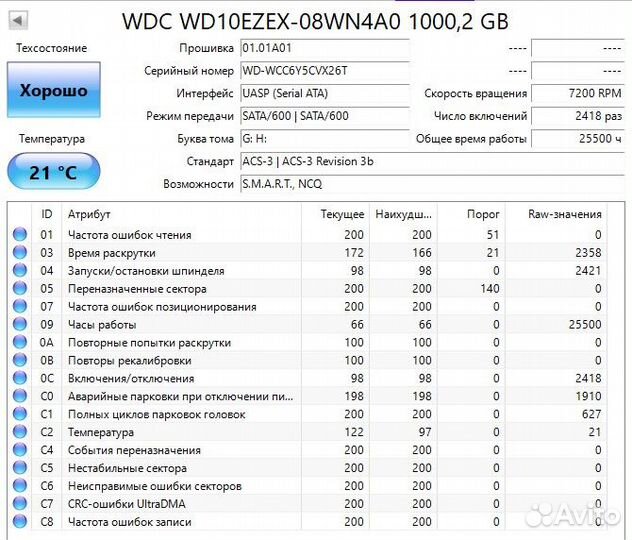 WDC WD10EZEX-08WN4A0 1000,2 GB

Техсостояние

Хорошо

Температура

21 °C

| | | | |
|---|---|---|---|
| Прошивка | 01.01A01 | ---- | ---- |
| Серийный номер | WD-WCC6Y5CVX26T | ---- | ---- |
| Интерфейс | UASP (Serial ATA) | Скорость вращения | 7200 RPM |
| Режим передачи | SATA/600 \| SATA/600 | Число включений | 2418 раз |
| Буква тома | G: H: | Общее время работы | 25500 ч |
| Стандарт | ACS-3 \| ACS-3 Revision 3b | | |
| Возможности | S.M.A.R.T., NCQ | | |

| ID | Атрибут | Текущее | Наихудш... | Порог | Raw-значения |
|---|---|---|---|---|---|
| 01 | Частота ошибок чтения | 200 | 200 | 51 | 0 |
| 03 | Время раскрутки | 172 | 166 | 21 | 2358 |
| 04 | Запуски/остановки шпинделя | 98 | 98 | 0 | 2421 |
| 05 | Переназначенные сектора | 200 | 200 | 140 | 0 |
| 07 | Частота ошибок позиционирования | 200 | 200 | 0 | 0 |
| 09 | Часы работы | 66 | 66 | 0 | 25500 |
| 0A | Повторные попытки раскрутки | 100 | 100 | 0 | 0 |
| 0B | Повторы рекалибровки | 100 | 100 | 0 | 0 |
| 0C | Включения/отключения | 98 | 98 | 0 | 2418 |
| C0 | Аварийные парковки при отключении пи... | 198 | 198 | 0 | 1910 |
| C1 | Полных циклов парковок головок | 200 | 200 | 0 | 627 |
| C2 | Температура | 122 | 97 | 0 | 21 |
| C4 | События переназначения | 200 | 200 | 0 | 0 |
| C5 | Нестабильные сектора | 200 | 200 | 0 | 0 |
| C6 | Неисправимые ошибки секторов | 200 | 200 | 0 | 0 |
| C7 | CRC-ошибки UltraDMA | 200 | 200 | 0 | 0 |
| C8 | Частота ошибок записи | 200 | 200 | 0 | 0 |

Avito